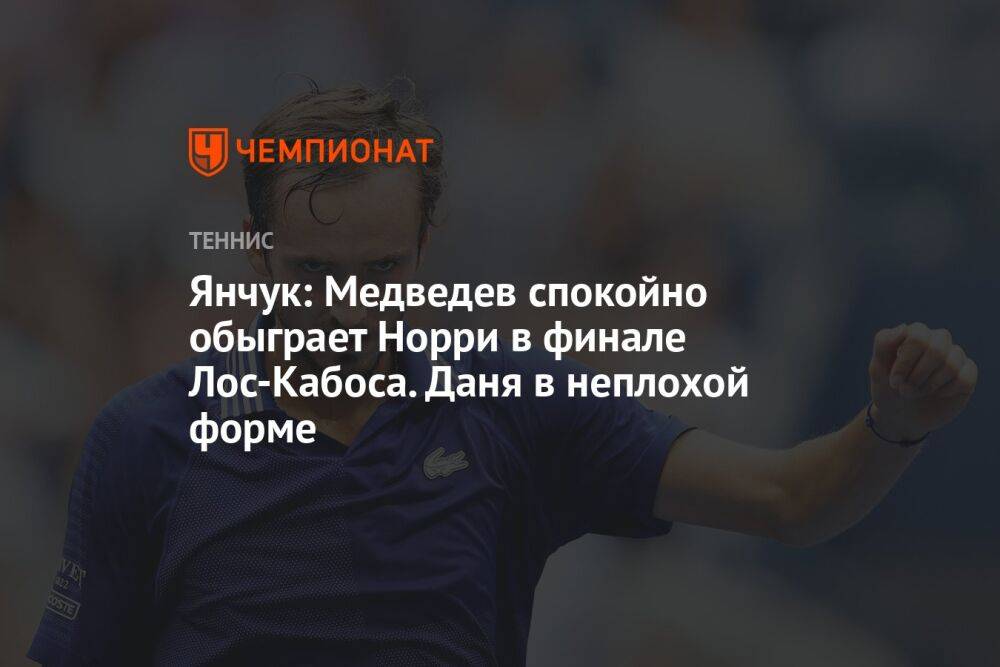 ЧЕМПИОНАТ

ТЕННИС

Янчук: Медведев спокойно обыграет Норри в финале Лос-Кабоса. Даня в неплохой форме